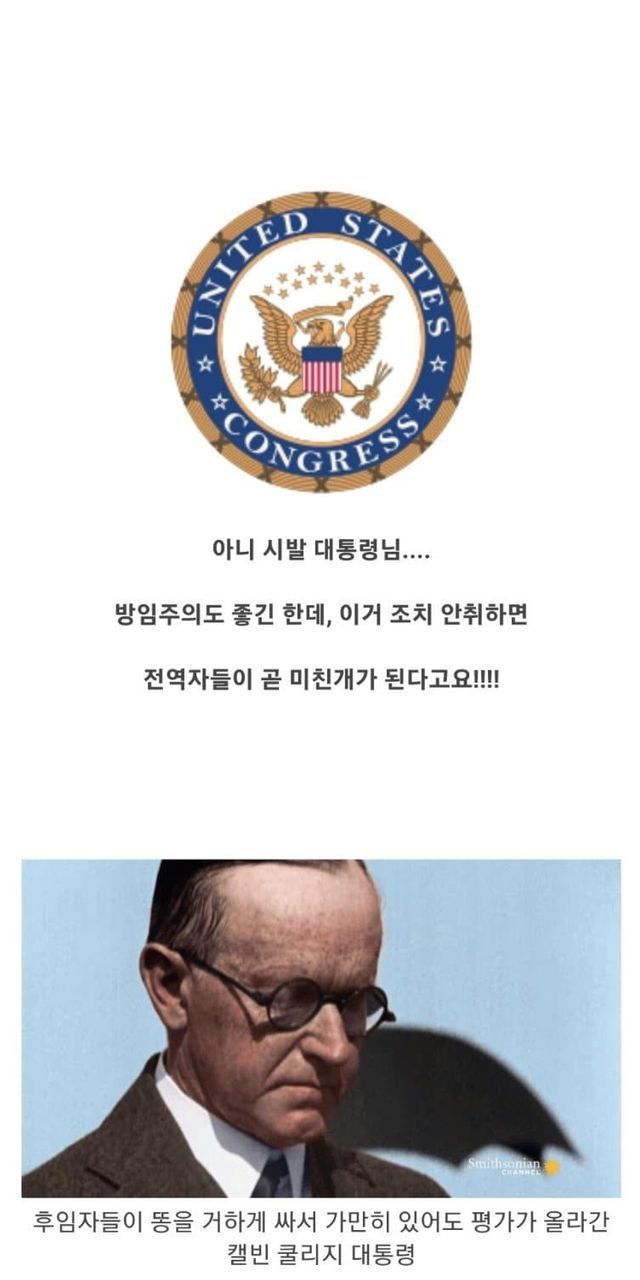 UNITED STATES CONGRESS

아니 시발 대통령님....

방임주의도 좋긴 한데, 이거 조치 안취하면

전역자들이 곧 미친개가 된다고요!!!!

Smithsonian CHANNEL

후임자들이 똥을 거하게 싸서 가만히 있어도 평가가 올라간
캘빈 쿨리지 대통령